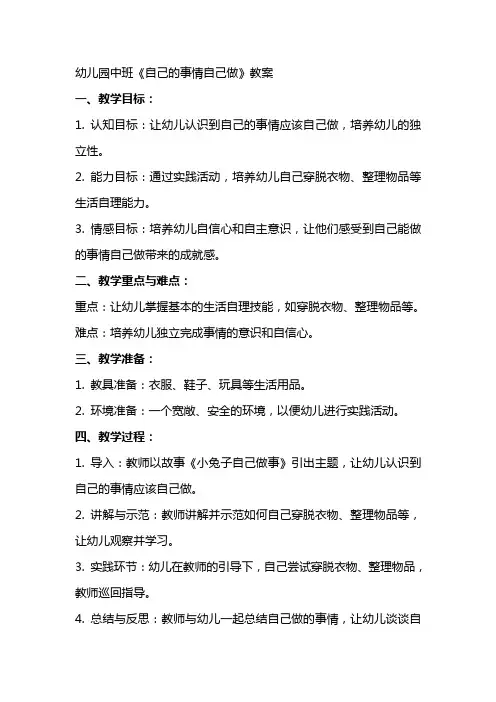 幼儿园中班《自己的事情自己做》教案

一、教学目标：

1. 认知目标：让幼儿认识到自己的事情应该自己做，培养幼儿的独立性。

2. 能力目标：通过实践活动，培养幼儿自己穿脱衣物、整理物品等生活自理能力。

3. 情感目标：培养幼儿自信心和自主意识，让他们感受到自己能做的事情自己做带来的成就感。

二、教学重点与难点：

重点：让幼儿掌握基本的生活自理技能，如穿脱衣物、整理物品等。

难点：培养幼儿独立完成事情的意识和自信心。

三、教学准备：

1. 教具准备：衣服、鞋子、玩具等生活用品。

2. 环境准备：一个宽敞、安全的环境，以便幼儿进行实践活动。

四、教学过程：

1. 导入：教师以故事《小兔子自己做事》引出主题，让幼儿认识到自己的事情应该自己做。

2. 讲解与示范：教师讲解并示范如何自己穿脱衣物、整理物品等，让幼儿观察并学习。

3. 实践环节：幼儿在教师的引导下，自己尝试穿脱衣物、整理物品，教师巡回指导。

4. 总结与反思：教师与幼儿一起总结自己做的事情，让幼儿谈谈自